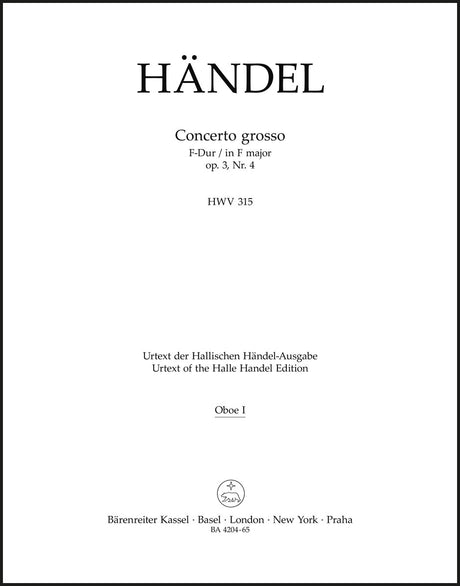 HÄNDEL

Concerto grosso
F-Dur / in F major
op. 3, Nr. 4

HWV 315

Urtext der Hallischen Händel-Ausgabe
Urtext of the Halle Handel Edition

Oboe I

Bärenreiter Kassel · Basel · London · New York · Praha
BA 4204-65